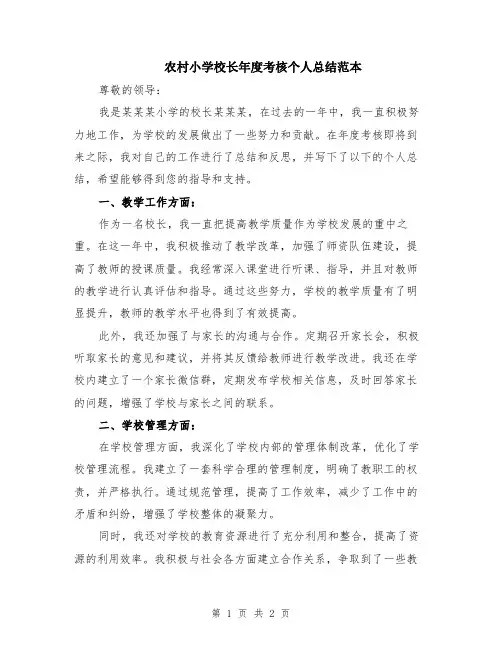 农村小学校长年度考核个人总结范本

尊敬的领导：

我是某某某小学的校长某某某，在过去的一年中，我一直积极努力地工作，为学校的发展做出了一些努力和贡献。在年度考核即将到来之际，我对自己的工作进行了总结和反思，并写下了以下的个人总结，希望能够得到您的指导和支持。

一、教学工作方面：

作为一名校长，我一直把提高教学质量作为学校发展的重中之重。在这一年中，我积极推动了教学改革，加强了师资队伍建设，提高了教师的授课质量。我经常深入课堂进行听课、指导，并且对教师的教学进行认真评估和指导。通过这些努力，学校的教学质量有了明显提升，教师的教学水平也得到了有效提高。

此外，我还加强了与家长的沟通与合作。定期召开家长会，积极听取家长的意见和建议，并将其反馈给教师进行教学改进。我还在学校内建立了一个家长微信群，定期发布学校相关信息，及时回答家长的问题，增强了学校与家长之间的联系。

二、学校管理方面：

在学校管理方面，我深化了学校内部的管理体制改革，优化了学校管理流程。我建立了一套科学合理的管理制度，明确了教职工的权责，并严格执行。通过规范管理，提高了工作效率，减少了工作中的矛盾和纠纷，增强了学校整体的凝聚力。

同时，我还对学校的教育资源进行了充分利用和整合，提高了资源的利用效率。我积极与社会各方面建立合作关系，争取到了一些教

第 1 页 共 2 页